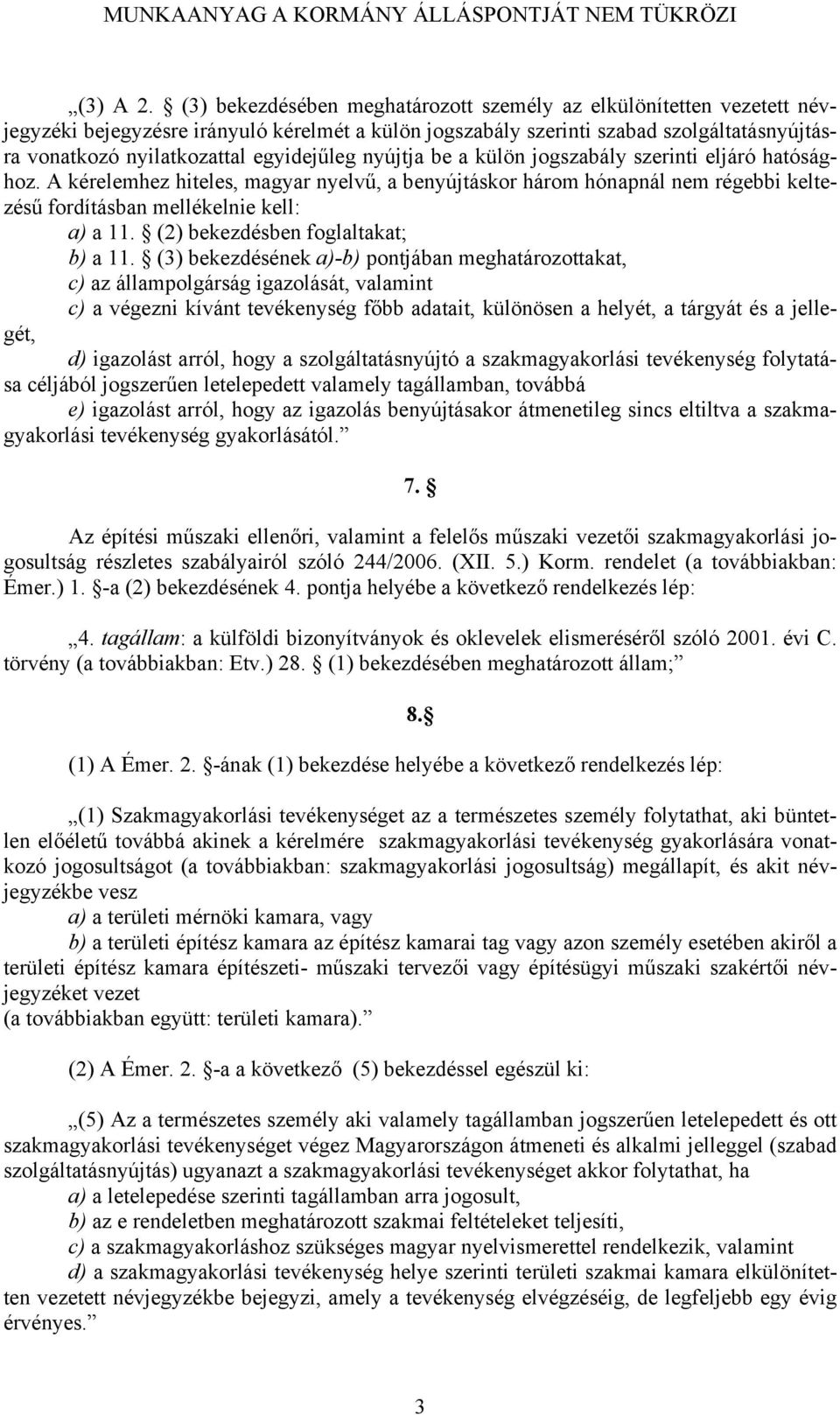 MUNKAANYAG A KORMÁNY ÁLLÁSPONTJÁT NEM TÜKRÖZI

„(3) A 2. § (3) bekezdésében meghatározott személy az elkülönítetten vezetett névjegyzéki bejegyzésre irányuló kérelmét a külön jogszabály szerinti szabad szolgáltatásnyújtásra vonatkozó nyilatkozattal egyidejűleg nyújtja be a külön jogszabály szerinti eljáró hatósághoz. A kérelemhez hiteles, magyar nyelvű, a benyújtáskor három hónapnál nem régebbi keltezésű fordításban mellékelnie kell:

a) a 11. § (2) bekezdésben foglaltakat;

b) a 11. § (3) bekezdésének a)-b) pontjában meghatározottakat,

c) az állampolgárság igazolását, valamint

c) a végezni kívánt tevékenység főbb adatait, különösen a helyét, a tárgyát és a jellegét,

d) igazolást arról, hogy a szolgáltatásnyújtó a szakmagyakorlási tevékenység folytatása céljából jogszerűen letelepedett valamely tagállamban, továbbá

e) igazolást arról, hogy az igazolás benyújtásakor átmenetileg sincs eltiltva a szakmagyakorlási tevékenység gyakorlásától.”

7. §

Az építési műszaki ellenőri, valamint a felelős műszaki vezetői szakmagyakorlási jogosultság részletes szabályairól szóló 244/2006. (XII. 5.) Korm. rendelet (a továbbiakban: Émer.) 1. §-a (2) bekezdésének 4. pontja helyébe a következő rendelkezés lép:

„4. tagállam: a külföldi bizonyítványok és oklevelek elismeréséről szóló 2001. évi C. törvény (a továbbiakban: Etv.) 28. § (1) bekezdésében meghatározott állam;”

8.§

(1) A Émer. 2. §-ának (1) bekezdése helyébe a következő rendelkezés lép:

„(1) Szakmagyakorlási tevékenységet az a természetes személy folytathat, aki büntetlen előéletű továbbá akinek a kérelmére szakmagyakorlási tevékenység gyakorlására vonatkozó jogosultságot (a továbbiakban: szakmagyakorlási jogosultság) megállapít, és akit névjegyzékbe vesz

a) a területi mérnöki kamara, vagy

b) a területi építész kamara az építész kamarai tag vagy azon személy esetében akiről a területi építész kamara építészeti- műszaki tervezői vagy építésügyi műszaki szakértői névjegyzéket vezet

(a továbbiakban együtt: területi kamara).”

(2) A Émer. 2. §-a a következő (5) bekezdéssel egészül ki:

„(5) Az a természetes személy aki valamely tagállamban jogszerűen letelepedett és ott szakmagyakorlási tevékenységet végez Magyarországon átmeneti és alkalmi jelleggel (szabad szolgáltatásnyújtás) ugyanazt a szakmagyakorlási tevékenységet akkor folytathat, ha

a) a letelepedése szerinti tagállamban arra jogosult,

b) az e rendeletben meghatározott szakmai feltételeket teljesíti,

c) a szakmagyakorláshoz szükséges magyar nyelvismerettel rendelkezik, valamint

d) a szakmagyakorlási tevékenység helye szerinti területi szakmai kamara elkülönítetten vezetett névjegyzékbe bejegyzi, amely a tevékenység elvégzéséig, de legfeljebb egy évig érvényes.”

3